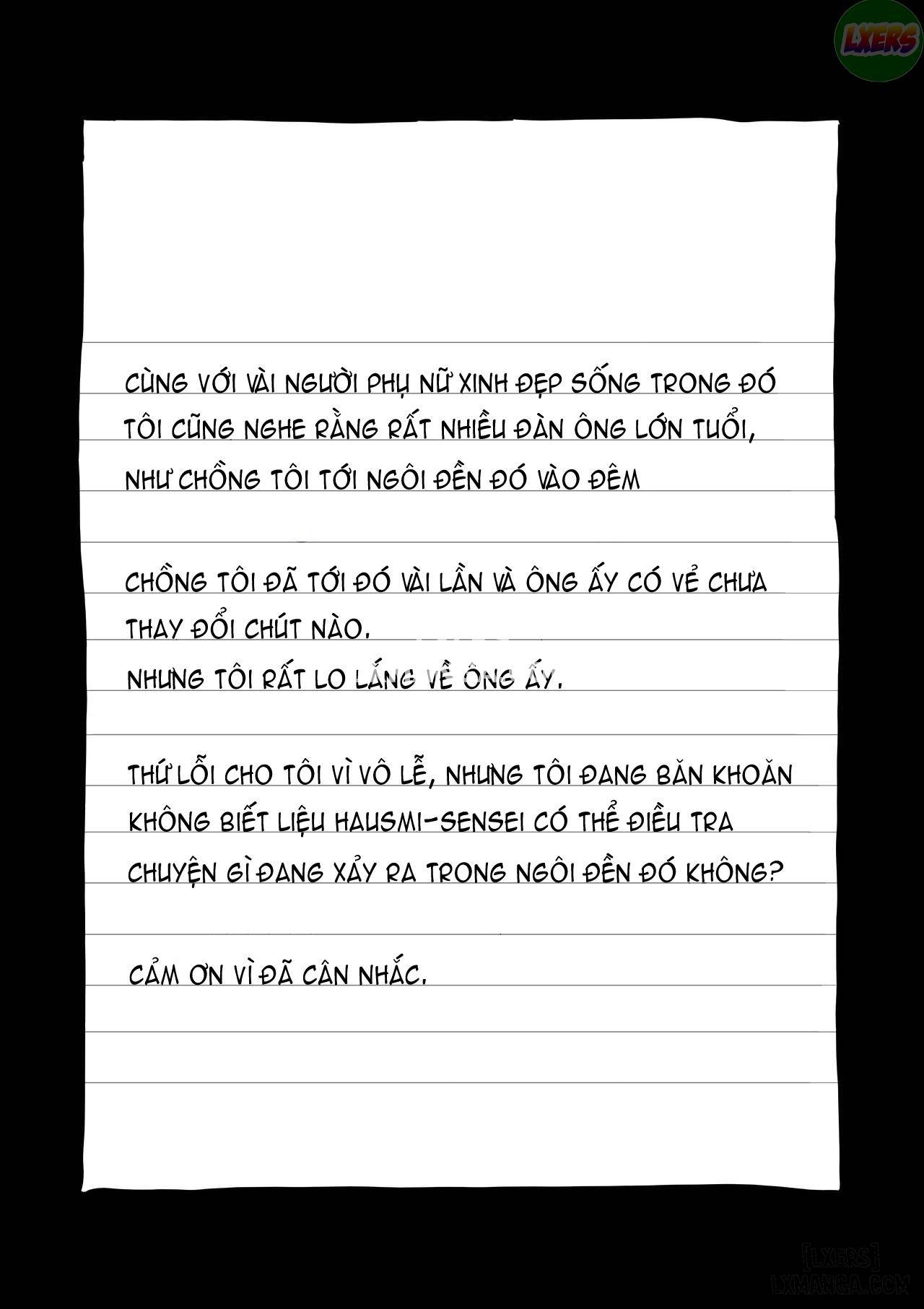 LXERS

CÙNG VỚI VÀI NGƯỜI PHỤ NỮ XINH ĐẸP SỐNG TRONG ĐÓ TÔI CŨNG NGHE RẰNG RẤT NHIỀU ĐÀN ÔNG LỚN TUỔI, NHƯ CHỒNG TÔI TỚI NGÔI ĐỀN ĐÓ VÀO ĐÊM

CHỒNG TÔI ĐÃ TỚI ĐÓ VÀI LẦN VÀ ÔNG ẤY CÓ VẺ CHƯA THAY ĐỔI CHÚT NÀO.
NHƯNG TÔI RẤT LO LẮNG VỀ ÔNG ẤY.

THỨ LỖI CHO TÔI VÌ VÔ LỄ, NHƯNG TÔI ĐANG BĂN KHOĂN KHÔNG BIẾT LIỆU HAUSMI-SENSEI CÓ THỂ ĐIỀU TRA CHUYỆN GÌ ĐANG XẢY RA TRONG NGÔI ĐỀN ĐÓ KHÔNG?

CẢM ƠN VÌ ĐÃ CÂN NHẮC.

[LXERS]
LXMANGA.COM